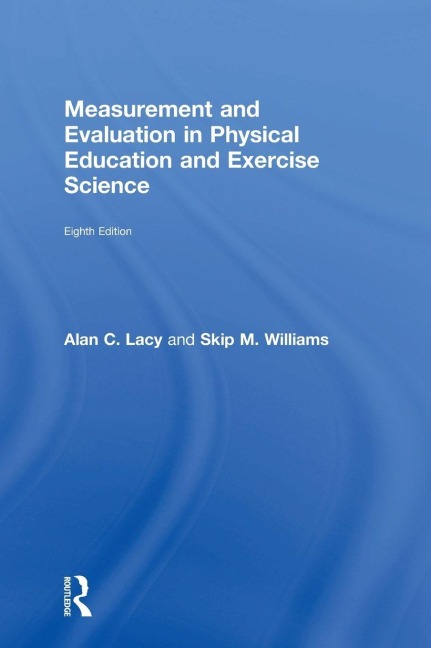 Measurement and Evaluation in Physical Education and Exercise Science

Eighth Edition

Alan C. Lacy and Skip M. Williams

ROUTLEDGE